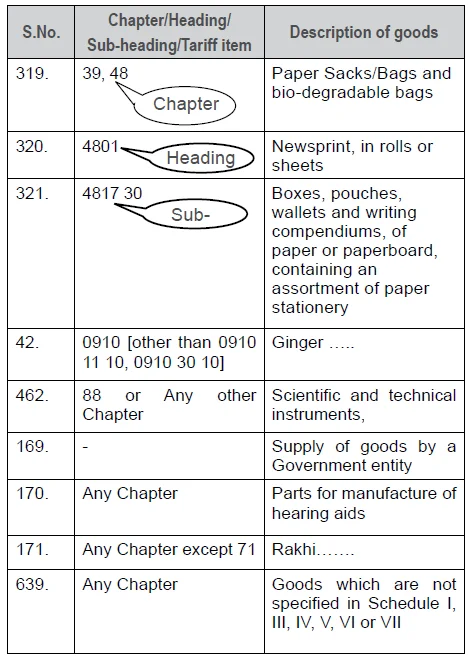 | S.No. | Chapter/Heading/ Sub-heading/Tariff item | Description of goods |
|---|---|---|
| 319. | 39, 48 Chapter | Paper Sacks/Bags and bio-degradable bags |
| 320. | 4801 Heading | Newsprint, in rolls or sheets |
| 321. | 4817 30 Sub- | Boxes, pouches, wallets and writing compendiums, of paper or paperboard, containing an assortment of paper stationery |
| 42. | 0910 [other than 0910 11 10, 0910 30 10] | Ginger ….. |
| 462. | 88 or Any other Chapter | Scientific and technical instruments, |
| 169. | - | Supply of goods by a Government entity |
| 170. | Any Chapter | Parts for manufacture of hearing aids |
| 171. | Any Chapter except 71 | Rakhi……. |
| 639. | Any Chapter | Goods which are not specified in Schedule I, III, IV, V, VI or VII |